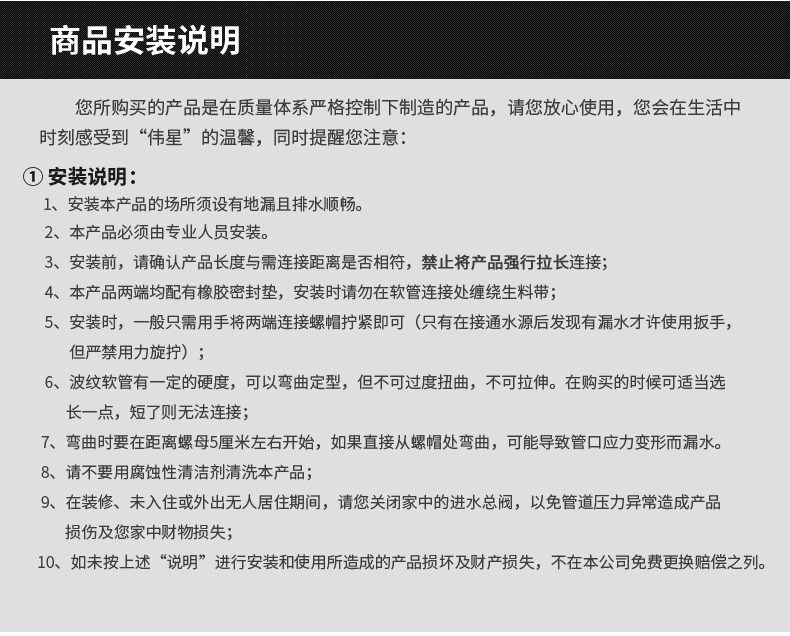 商品安装说明

您所购买的产品是在质量体系严格控制下制造的产品，请您放心使用，您会在生活中时刻感受到“伟星”的温馨，同时提醒您注意：

① 安装说明：
1、安装本产品的场所须设有地漏且排水顺畅。
2、本产品必须由专业人员安装。
3、安装前，请确认产品长度与需连接距离是否相符，禁止将产品强行拉长连接；
4、本产品两端均配有橡胶密封垫，安装时请勿在软管连接处缠绕生料带；
5、安装时，一般只需用手将两端连接螺帽拧紧即可（只有在接通水源后发现有漏水才许使用扳手，但严禁用力旋拧）；
6、波纹软管有一定的硬度，可以弯曲定型，但不可过度扭曲，不可拉伸。在购买的时候可适当选长一点，短了则无法连接；
7、弯曲时要在距离螺母5厘米左右开始，如果直接从螺帽处弯曲，可能导致管口应力变形而漏水。
8、请不要用腐蚀性清洁剂清洗本产品；
9、在装修、未入住或外出无人居住期间，请您关闭家中的进水总阀，以免管道压力异常造成产品损伤及您家中财物损失；
10、如未按上述“说明”进行安装和使用所造成的产品损坏及财产损失，不在本公司免费更换赔偿之列。